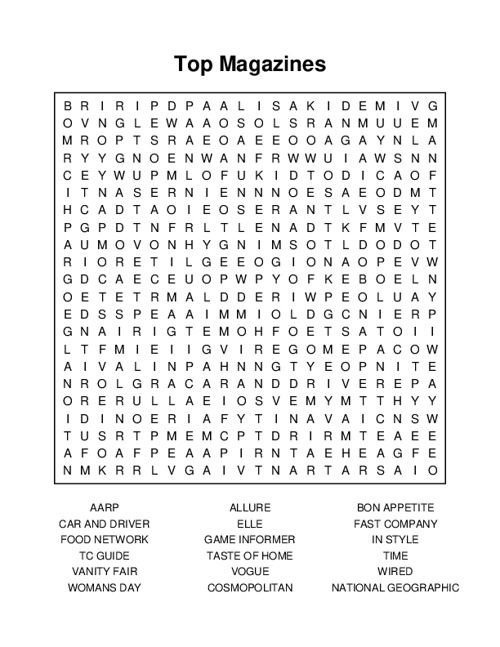 Top Magazines

B R I R I P D P A A L I S A K I D E M I V G
O V N G L E W A A O S O L S R A N M U U E M
M R O P T S R A E O A E E O O A G A Y N L A
R Y Y G N O E N W A N F R W W U I A W S N N
C E Y W U P M L O F U K I D T O D I C A O F
I T N A S E R N I E N N N O E S A E O D M T
H C A D T A O I E O S E R A N T L V S E Y T
P G P D T N F R L T L E N A D T K F M V T E
A U M O V O N H Y G N I M S O T L D O D O T
R I O R E T I L G E E O G I O N A O P E V W
G D C A E C E U O P W P Y O F K E B O E L N
O E T E T R M A L D D E R I W P E O L U A Y
E D S S P E A A I M M I O L D G C N I E R P
G N A I R I G T E M O H F O E T S A T O I I
L T F M I E I I G V I R E G O M E P A C O W
A I V A L I N P A H N N G T Y E O P N I T E
N R O L G R A C A R A N D D R I V E R E P A
O R E R U L L A E I O S V E M Y M T T H Y Y
I D I N O E R I A F Y T I N A V A I C N S W
T U S R T P M E M C P T D R I R M T E A E E
A F O A F P E A A P I R N T A E H E A G F E
N M K R R L V G A I V T N A R T A R S A I O

AARP
CAR AND DRIVER
FOOD NETWORK
TC GUIDE
VANITY FAIR
WOMANS DAY

ALLURE
ELLE
GAME INFORMER
TASTE OF HOME
VOGUE
COSMOPOLITAN

BON APPETITE
FAST COMPANY
IN STYLE
TIME
WIRED
NATIONAL GEOGRAPHIC